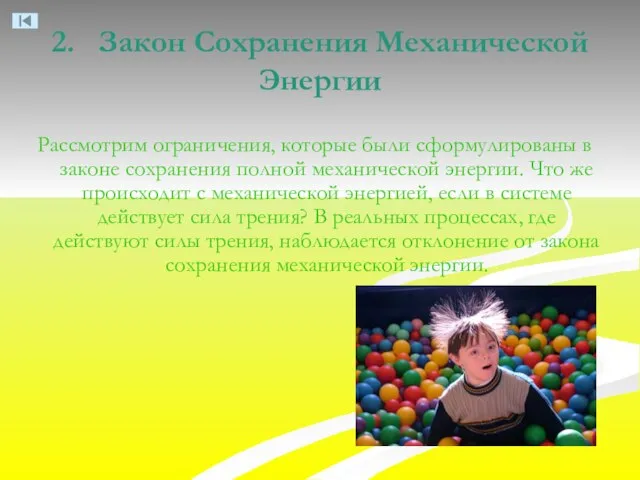 2. Закон Сохранения Механической Энергии

Рассмотрим ограничения, которые были сформулированы в законе сохранения полной механической энергии. Что же происходит с механической энергией, если в системе действует сила трения? В реальных процессах, где действуют силы трения, наблюдается отклонение от закона сохранения механической энергии.